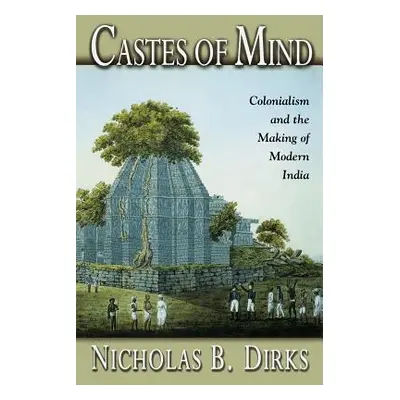 CASTES OF MIND

Colonialism and the Making of Modern India

NICHOLAS B. DIRKS